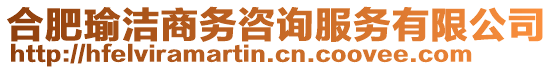 合肥瑜洁商务咨询服务有限公司
http://hfelviramartin.cn.coovee.com